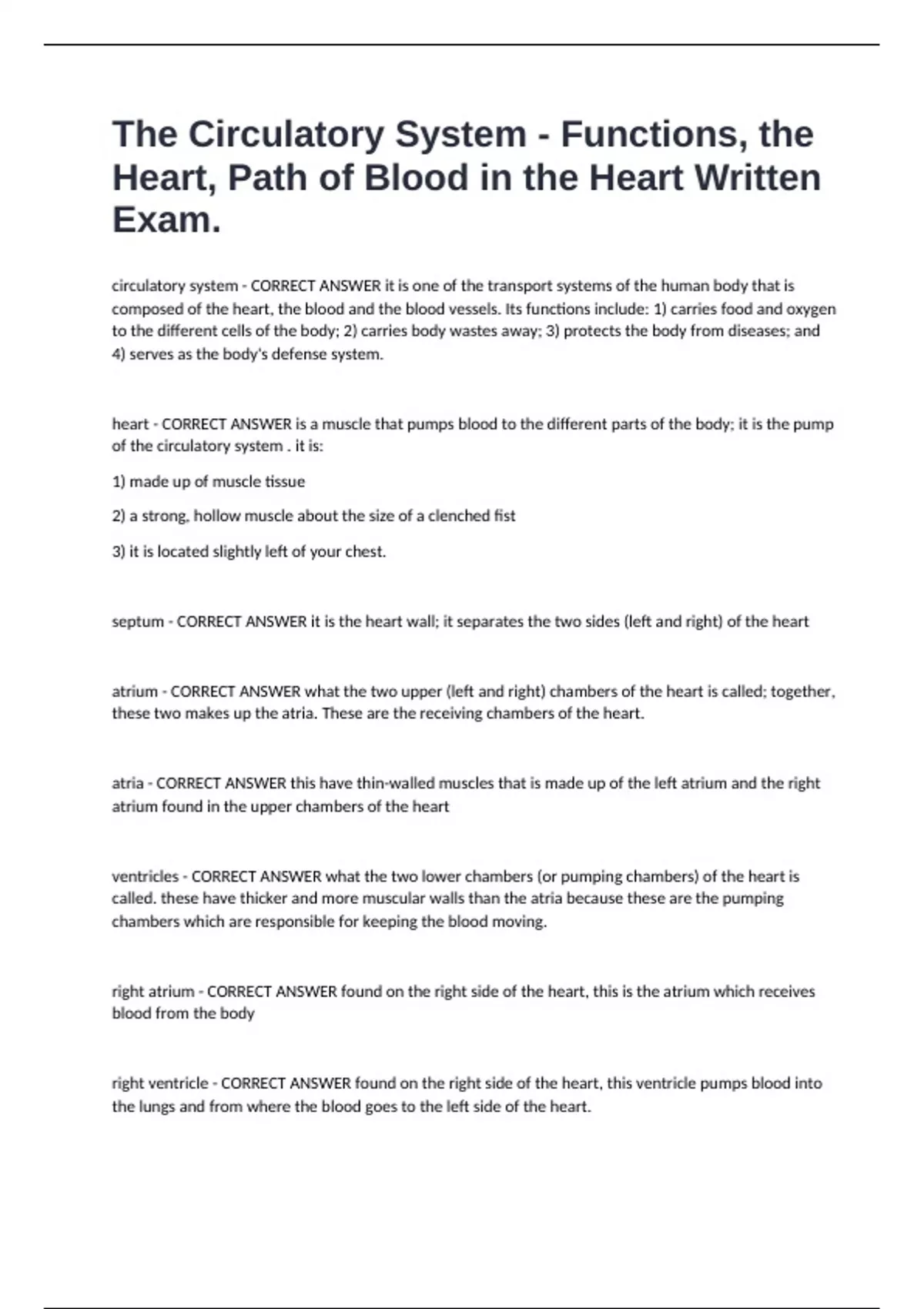 The Circulatory System - Functions, the Heart, Path of Blood in the Heart Written Exam.

circulatory system - CORRECT ANSWER it is one of the transport systems of the human body that is composed of the heart, the blood and the blood vessels. Its functions include: 1) carries food and oxygen to the different cells of the body; 2) carries body wastes away; 3) protects the body from diseases; and 4) serves as the body's defense system.

heart - CORRECT ANSWER is a muscle that pumps blood to the different parts of the body; it is the pump of the circulatory system . it is:

1) made up of muscle tissue

2) a strong, hollow muscle about the size of a clenched fist

3) it is located slightly left of your chest.

septum - CORRECT ANSWER it is the heart wall; it separates the two sides (left and right) of the heart

atrium - CORRECT ANSWER what the two upper (left and right) chambers of the heart is called; together, these two makes up the atria. These are the receiving chambers of the heart.

atria - CORRECT ANSWER this have thin-walled muscles that is made up of the left atrium and the right atrium found in the upper chambers of the heart

ventricles - CORRECT ANSWER what the two lower chambers (or pumping chambers) of the heart is called. these have thicker and more muscular walls than the atria because these are the pumping chambers which are responsible for keeping the blood moving.

right atrium - CORRECT ANSWER found on the right side of the heart, this is the atrium which receives blood from the body

right ventricle - CORRECT ANSWER found on the right side of the heart, this ventricle pumps blood into the lungs and from where the blood goes to the left side of the heart.